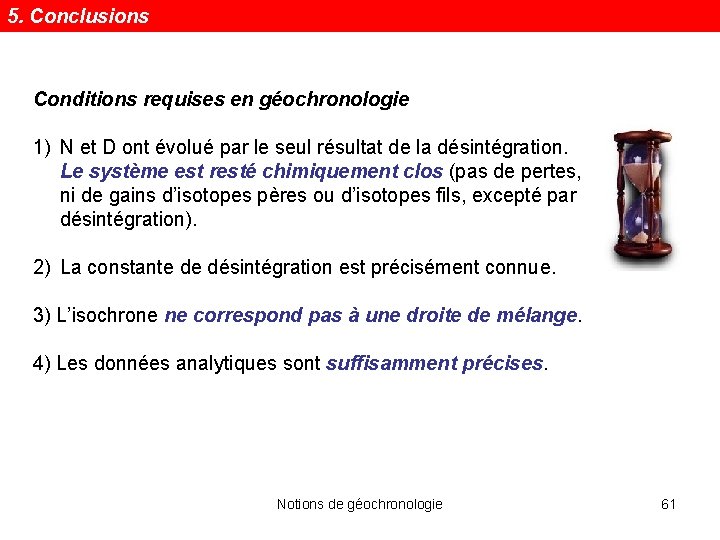 5. Conclusions

Conditions requises en géochronologie

1) N et D ont évolué par le seul résultat de la désintégration. Le système est resté chimiquement clos (pas de pertes, ni de gains d'isotopes pères ou d'isotopes fils, excepté par désintégration).

2) La constante de désintégration est précisément connue.

3) L'isochrone ne correspond pas à une droite de mélange.

4) Les données analytiques sont suffisamment précises.

Notions de géochronologie

61